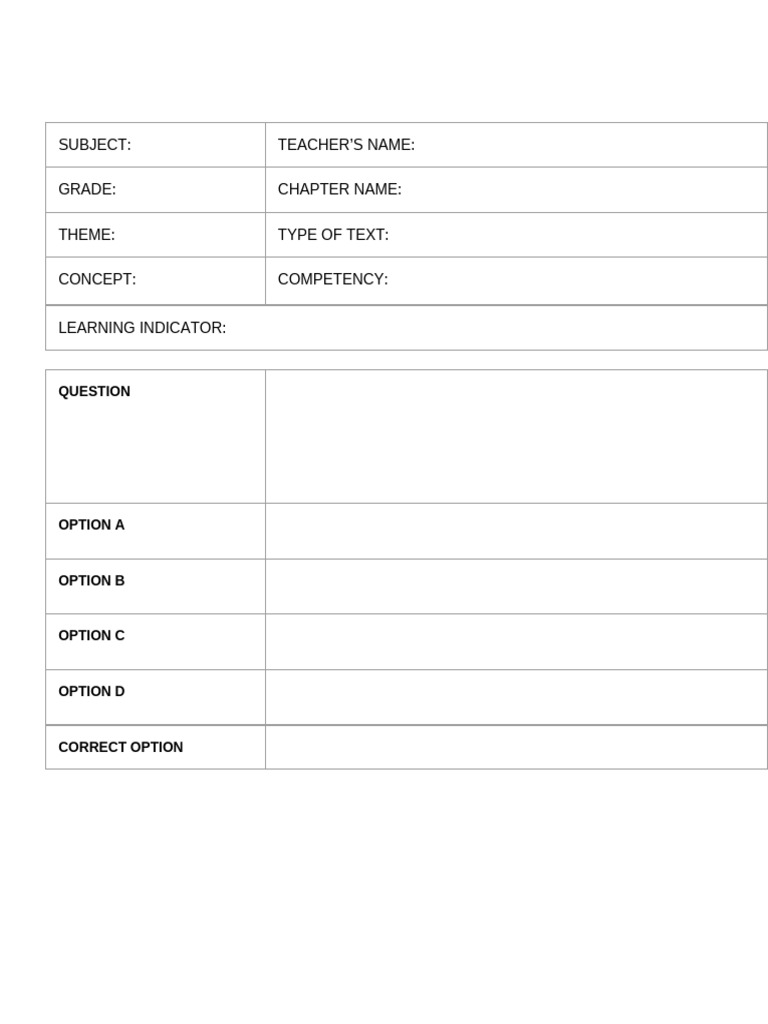 | SUBJECT: | TEACHER'S NAME: |
|---|---|
| GRADE: | CHAPTER NAME: |
| THEME: | TYPE OF TEXT: |
| CONCEPT: | COMPETENCY: |
| LEARNING INDICATOR: | |

| QUESTION | |
|---|---|
| OPTION A | |
| OPTION B | |
| OPTION C | |
| OPTION D | |
| CORRECT OPTION | |